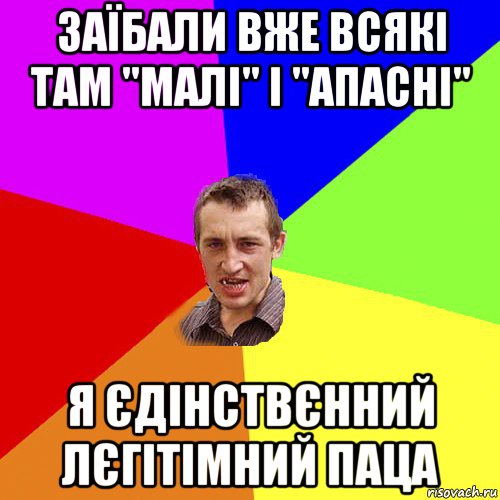 ЗАЇБАЛИ ВЖЕ ВСЯКІ ТАМ "МАЛІ" І "АПАСНІ"

Я ЄДІНСТВЄННИЙ ЛЄГІТІМНИЙ ПАЦА

risovach.ru